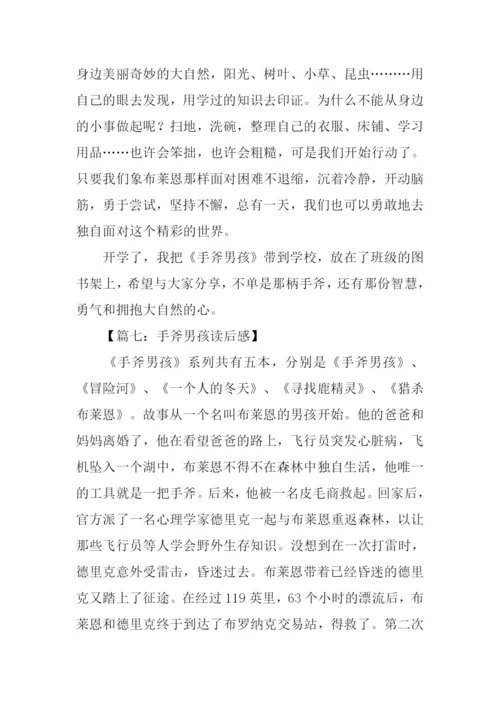 身边美丽奇妙的大自然，阳光、树叶、小草、昆虫………用自己的眼去发现，用学过的知识去印证。为什么不能从身边的小事做起呢？扫地，洗碗，整理自己的衣服、床铺、学习用品……也许会笨拙，也许会粗糙，可是我们开始行动了。只要我们象布莱恩那样面对困难不退缩，沉着冷静，开动脑筋，勇于尝试，坚持不懈，总有一天，我们也可以勇敢地去独自面对这个精彩的世界。

开学了，我把《手斧男孩》带到学校，放在了班级的图书架上，希望与大家分享，不单是那柄手斧，还有那份智慧，勇气和拥抱大自然的心。

【篇七：手斧男孩读后感】

《手斧男孩》系列共有五本，分别是《手斧男孩》、《冒险河》、《一个人的冬天》、《寻找鹿精灵》、《猎杀布莱恩》。故事从一个名叫布莱恩的男孩开始。他的爸爸和妈妈离婚了，他在看望爸爸的路上，飞行员突发心脏病，飞机坠入一个湖中，布莱恩不得不在森林中独自生活，他唯一的工具就是一把手斧。后来，他被一名皮毛商救起。回家后，官方派了一名心理学家德里克一起与布莱恩重返森林，以让那些飞行员等人学会野外生存知识。没想到在一次打雷时，德里克意外受雷击，昏迷过去。布莱恩带着已经昏迷的德里克又踏上了征途。在经过 119 英里，63 个小时的漂流后，布莱恩和德里克终于到达了布罗纳克交易站，得救了。第二次